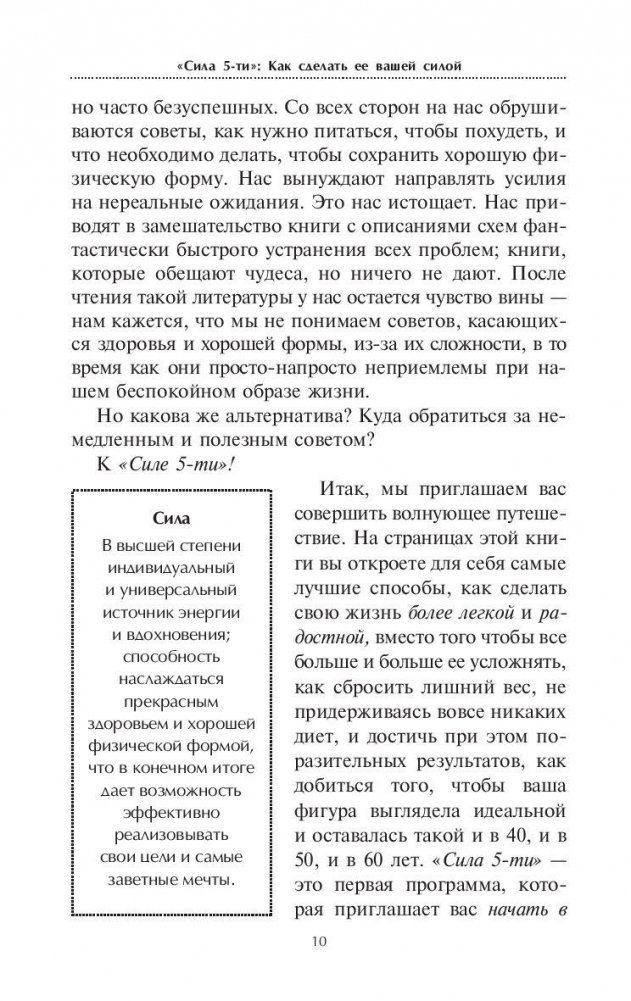 «Сила 5-ти»: Как сделать ее вашей силой

но часто безуспешных. Со всех сторон на нас обрушиваются советы, как нужно питаться, чтобы похудеть, и что необходимо делать, чтобы сохранить хорошую физическую форму. Нас вынуждают направлять усилия на нереальные ожидания. Это нас истощает. Нас приводят в замешательство книги с описаниями схем фантастически быстрого устранения всех проблем; книги, которые обещают чудеса, но ничего не дают. После чтения такой литературы у нас остается чувство вины — нам кажется, что мы не понимаем советов, касающихся здоровья и хорошей формы, из-за их сложности, в то время как они просто-напросто неприемлемы при нашем беспокойном образе жизни.

Но какова же альтернатива? Куда обратиться за немедленным и полезным советом?

К «Силе 5-ти»!

Сила
В высшей степени индивидуальный и универсальный источник энергии и вдохновения; способность наслаждаться прекрасным здоровьем и хорошей физической формой, что в конечном итоге дает возможность эффективно реализовывать свои цели и самые заветные мечты.

Итак, мы приглашаем вас совершить волнующее путешествие. На страницах этой книги вы откроете для себя самые лучшие способы, как сделать свою жизнь более легкой и радостной, вместо того чтобы все больше и больше ее усложнять, как сбросить лишний вес, не придерживаясь вовсе никаких диет, и достичь при этом поразительных результатов, как добиться того, чтобы ваша фигура выглядела идеальной и оставалась такой и в 40, и в 50, и в 60 лет. «Сила 5-ти» — это первая программа, которая приглашает вас начать в

10